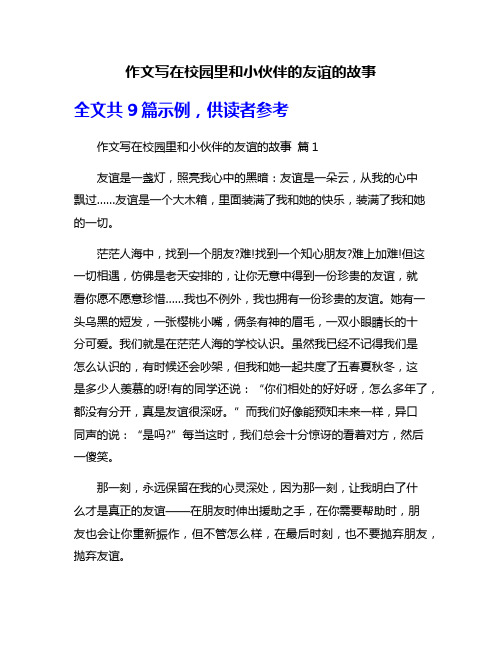 作文写在校园里和小伙伴的友谊的故事

全文共 9 篇示例，供读者参考

作文写在校园里和小伙伴的友谊的故事 篇 1

友谊是一盏灯，照亮我心中的黑暗：友谊是一朵云，从我的心中飘过......友谊是一个大木箱，里面装满了我和她的快乐，装满了我和她的一切。

茫茫人海中，找到一个朋友?难!找到一个知心朋友?难上加难!但这一切相遇，仿佛是老天安排的，让你无意中得到一份珍贵的友谊，就看你愿不愿意珍惜......我也不例外，我也拥有一份珍贵的友谊。她有一头乌黑的短发，一张樱桃小嘴，俩条有神的眉毛，一双小眼睛长的十分可爱。我们就是在茫茫人海的学校认识。虽然我已经不记得我们是怎么认识的，有时候还会吵架，但我和她一起共度了五春夏秋冬，这是多少人羡慕的呀!有的同学还说：“你们相处的好好呀，怎么多年了，都没有分开，真是友谊很深呀。”而我们好像能预知未来一样，异口同声的说：“是吗?”每当这时，我们总会十分惊讶的看着对方，然后一傻笑。

那一刻，永远保留在我的心灵深处，因为那一刻，让我明白了什么才是真正的友谊——在朋友时伸出援助之手，在你需要帮助时，朋友也会让你重新振作，但不管怎么样，在最后时刻，也不要抛弃朋友，抛弃友谊。